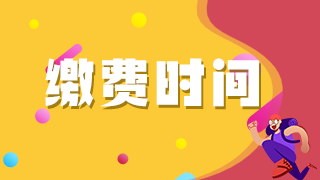 缴费时间